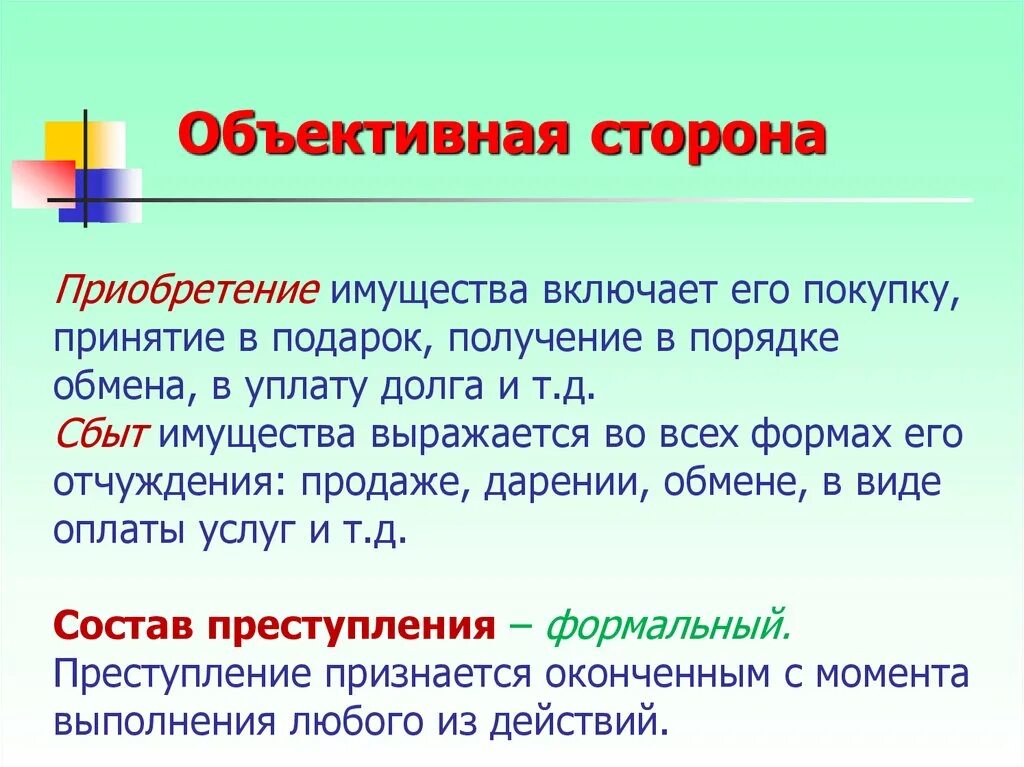 Объективная сторона

Приобретение имущества включает его покупку, принятие в подарок, получение в порядке обмена, в уплату долга и т.д.
Сбыт имущества выражается во всех формах его отчуждения: продаже, дарении, обмене, в виде оплаты услуг и т.д.

Состав преступления – формальный.
Преступление признается оконченным с момента выполнения любого из действий.